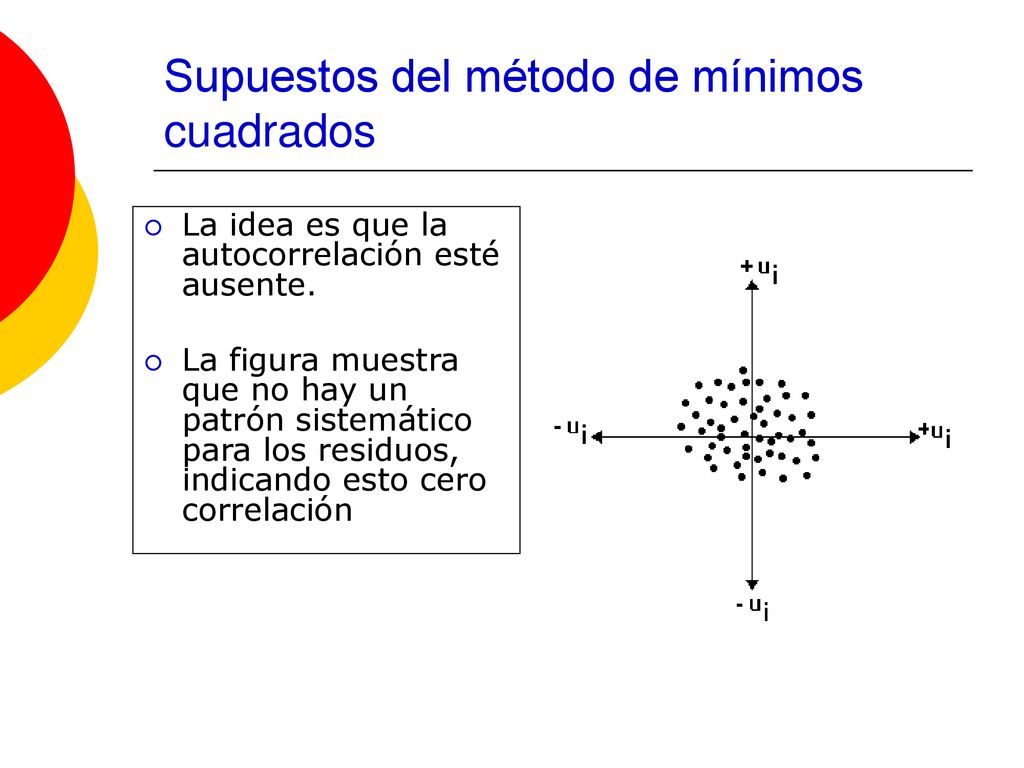 Supuestos del método de mínimos cuadrados

La idea es que la autocorrelación esté ausente.

La figura muestra que no hay un patrón sistemático para los residuos, indicando esto cero correlación

$+u_i$

$-u_i$

$+u_i$

$-u_i$